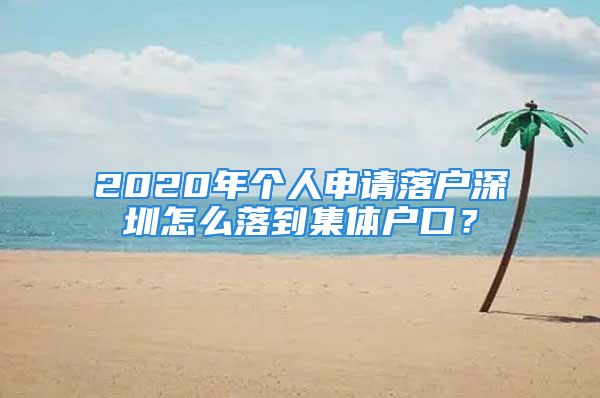 2020年个人申请落户深圳怎么落到集体户口？